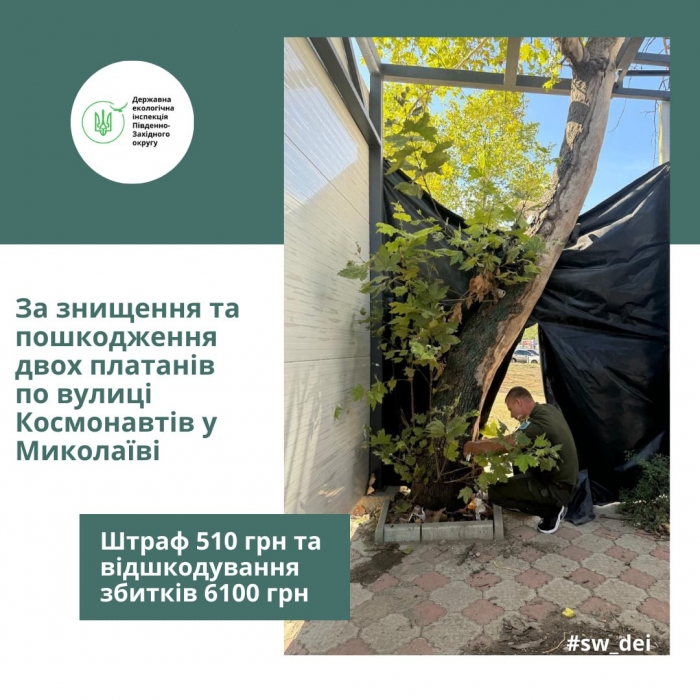 Державна екологічна інспекція Південно-Західного округу

За знищення та пошкодження двох платанів по вулиці Космонавтів у Миколаїві

Штраф 510 грн та відшкодування збитків 6100 грн

#sw_dei